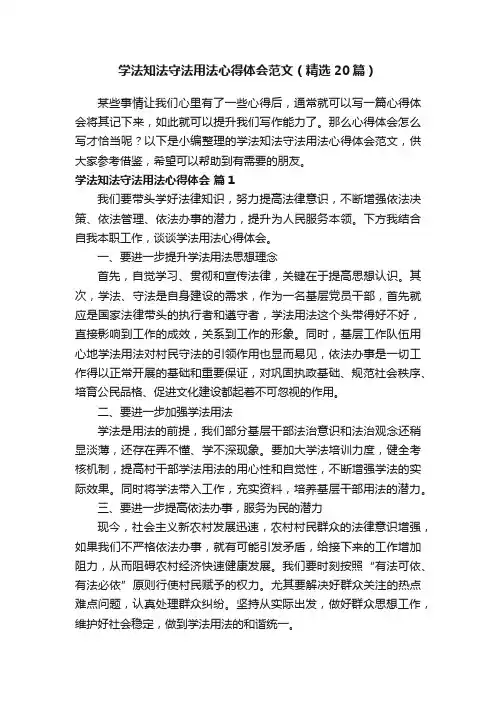 学法知法守法用法心得体会范文（精选20篇）

某些事情让我们心里有了一些心得后，通常就可以写一篇心得体会将其记下来，如此就可以提升我们写作能力了。那么心得体会怎么写才恰当呢？以下是小编整理的学法知法守法用法心得体会范文，供大家参考借鉴，希望可以帮助到有需要的朋友。

学法知法守法用法心得体会 篇1

我们要带头学好法律知识，努力提高法律意识，不断增强依法决策、依法管理、依法办事的潜力，提升为人民服务本领。下方我结合自我本职工作，谈谈学法用法心得体会。

一、要进一步提升学法用法思想理念

首先，自觉学习、贯彻和宣传法律，关键在于提高思想认识。其次，学法、守法是自身建设的需求，作为一名基层党员干部，首先就应是国家法律带头的执行者和遵守者，学法用法这个头带得好不好，直接影响到工作的成效，关系到工作的形象。同时，基层工作队伍用心地学法用法对村民守法的引领作用也显而易见，依法办事是一切工作得以正常开展的基础和重要保证，对巩固执政基础、规范社会秩序、培育公民品格、促进文化建设都起着不可忽视的作用。

二、要进一步加强学法用法

学法是用法的前提，我们部分基层干部法治意识和法治观念还稍显淡薄，还存在弄不懂、学不深现象。要加大学法培训力度，健全考核机制，提高村干部学法用法的用心性和自觉性，不断增强学法的实际效果。同时将学法带入工作，充实资料，培养基层干部用法的潜力。

三、要进一步提高依法办事，服务为民的潜力

现今，社会主义新农村发展迅速，农村村民群众的法律意识增强，如果我们不严格依法办事，就有可能引发矛盾，给接下来的工作增加阻力，从而阻碍农村经济快速健康发展。我们要时刻按照“有法可依、有法必依”原则行使村民赋予的权力。尤其要解决好群众关注的热点难点问题，认真处理群众纠纷。坚持从实际出发，做好群众思想工作，维护好社会稳定，做到学法用法的和谐统一。